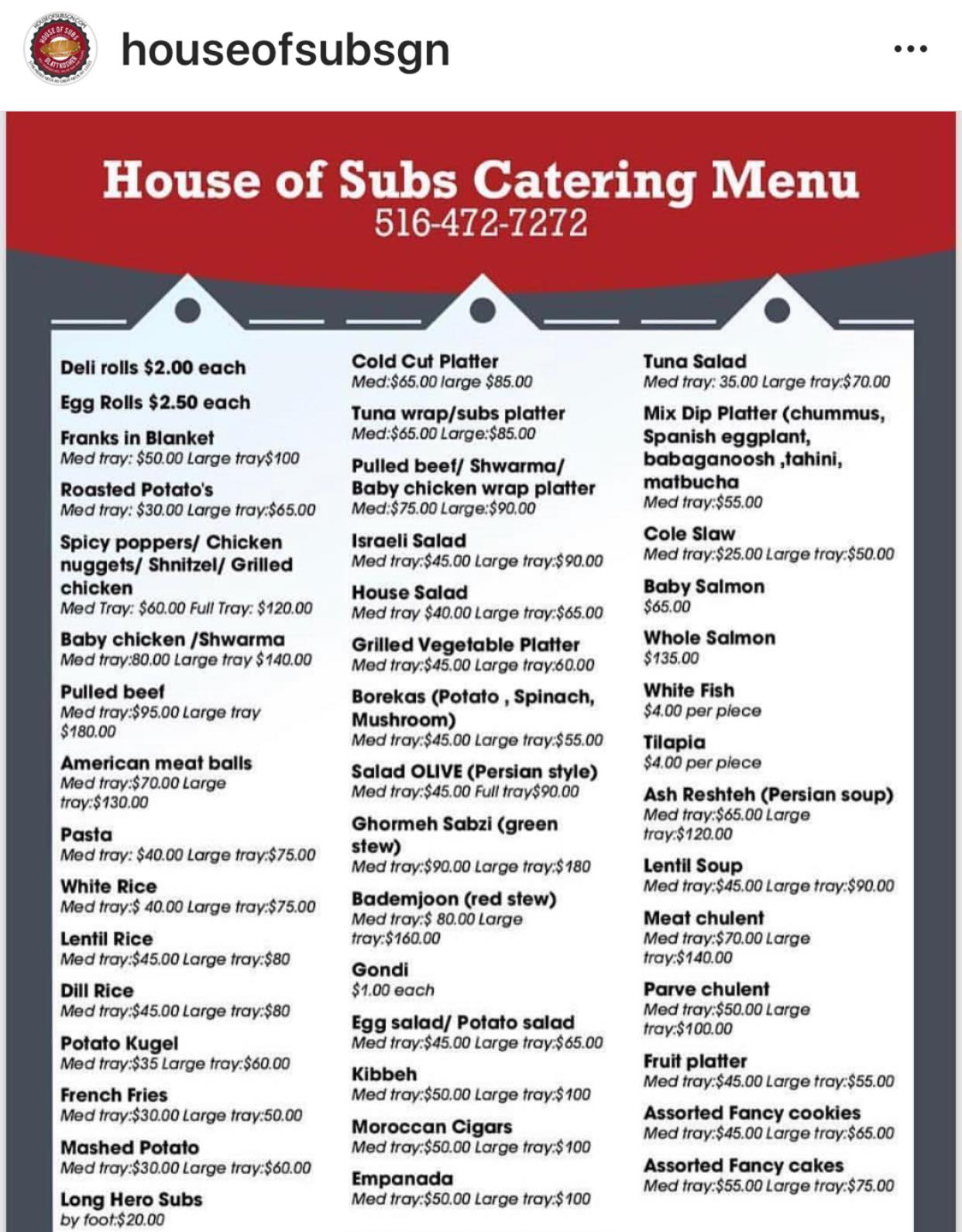 houseofsubsgn

House of Subs Catering Menu
516-472-7272

Deli rolls \$2.00 each

Egg Rolls \$2.50 each

Franks in Blanket
Med tray: \$50.00 Large tray\$100

Roasted Potato's
Med tray: \$30.00 Large tray:\$65.00

Spicy poppers/ Chicken nuggets/ Shnitzel/ Grilled chicken
Med Tray: \$60.00 Full Tray: \$120.00

Baby chicken /Shwarma
Med tray:80.00 Large tray \$140.00

Pulled beef
Med tray:\$95.00 Large tray \$180.00

American meat balls
Med tray:\$70.00 Large tray:\$130.00

Pasta
Med tray: \$40.00 Large tray:\$75.00

White Rice
Med tray:\$ 40.00 Large tray:\$75.00

Lentil Rice
Med tray:\$45.00 Large tray:\$80

Dill Rice
Med tray:\$45.00 Large tray:\$80

Potato Kugel
Med tray:\$35 Large tray:\$60.00

French Fries
Med tray:\$30.00 Large tray:50.00

Mashed Potato
Med tray:\$30.00 Large tray:\$60.00

Long Hero Subs
by foot:\$20.00

Cold Cut Platter
Med:\$65.00 large \$85.00

Tuna wrap/subs platter
Med:\$65.00 Large:\$85.00

Pulled beef/ Shwarma/ Baby chicken wrap platter
Med:\$75.00 Large:\$90.00

Israeli Salad
Med tray:\$45.00 Large tray:\$90.00

House Salad
Med tray \$40.00 Large tray:\$65.00

Grilled Vegetable Platter
Med tray:\$45.00 Large tray:60.00

Borekas (Potato , Spinach, Mushroom)
Med tray:\$45.00 Large tray:\$55.00

Salad OLIVE (Persian style)
Med tray:\$45.00 Full tray\$90.00

Ghormeh Sabzi (green stew)
Med tray:\$90.00 Large tray:\$180

Bademjoon (red stew)
Med tray:\$ 80.00 Large tray:\$160.00

Gondi
\$1.00 each

Egg salad/ Potato salad
Med tray:\$45.00 Large tray:\$65.00

Kibbeh
Med tray:\$50.00 Large tray:\$100

Moroccan Cigars
Med tray:\$50.00 Large tray:\$100

Empanada
Med tray:\$50.00 Large tray:\$100

Tuna Salad
Med tray: 35.00 Large tray:\$70.00

Mix Dip Platter (chummus, Spanish eggplant, babaganoosh ,tahini, matbucha
Med tray:\$55.00

Cole Slaw
Med tray:\$25.00 Large tray:\$50.00

Baby Salmon
\$65.00

Whole Salmon
\$135.00

White Fish
\$4.00 per piece

Tilapia
\$4.00 per piece

Ash Reshteh (Persian soup)
Med tray:\$65.00 Large tray:\$120.00

Lentil Soup
Med tray:\$45.00 Large tray:\$90.00

Meat chulent
Med tray:\$70.00 Large tray:\$140.00

Parve chulent
Med tray:\$50.00 Large tray:\$100.00

Fruit platter
Med tray:\$45.00 Large tray:\$55.00

Assorted Fancy cookies
Med tray:\$45.00 Large tray:\$65.00

Assorted Fancy cakes
Med tray:\$55.00 Large tray:\$75.00